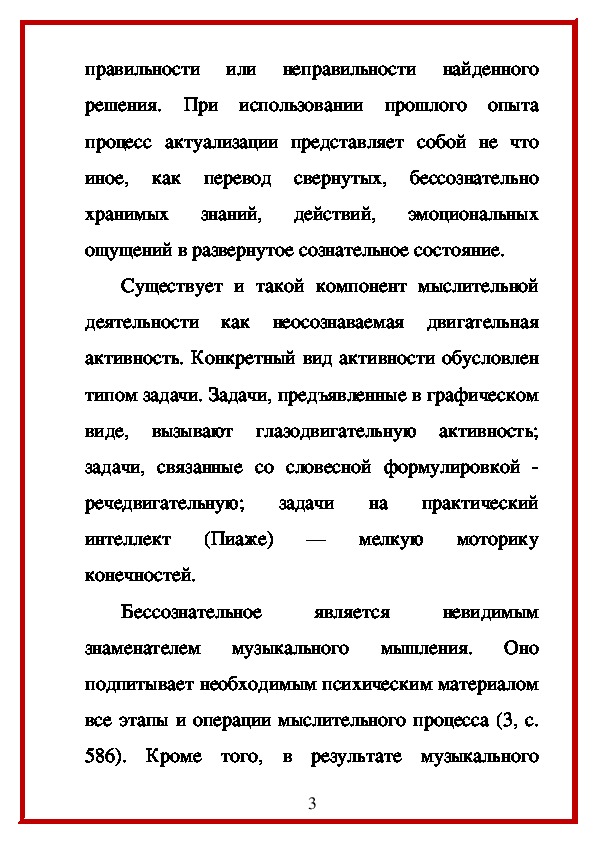 правильности или неправильности найденного решения. При использовании прошлого опыта процесс актуализации представляет собой не что иное, как перевод свернутых, бессознательно хранимых знаний, действий, эмоциональных ощущений в развернутое сознательное состояние.

Существует и такой компонент мыслительной деятельности как неосознаваемая двигательная активность. Конкретный вид активности обусловлен типом задачи. Задачи, предъявленные в графическом виде, вызывают глазодвигательную активность; задачи, связанные со словесной формулировкой - речедвигательную; задачи на практический интеллект (Пиаже) — мелкую моторику конечностей.

Бессознательное является невидимым знаменателем музыкального мышления. Оно подпитывает необходимым психическим материалом все этапы и операции мыслительного процесса (3, с. 586). Кроме того, в результате музыкального

3